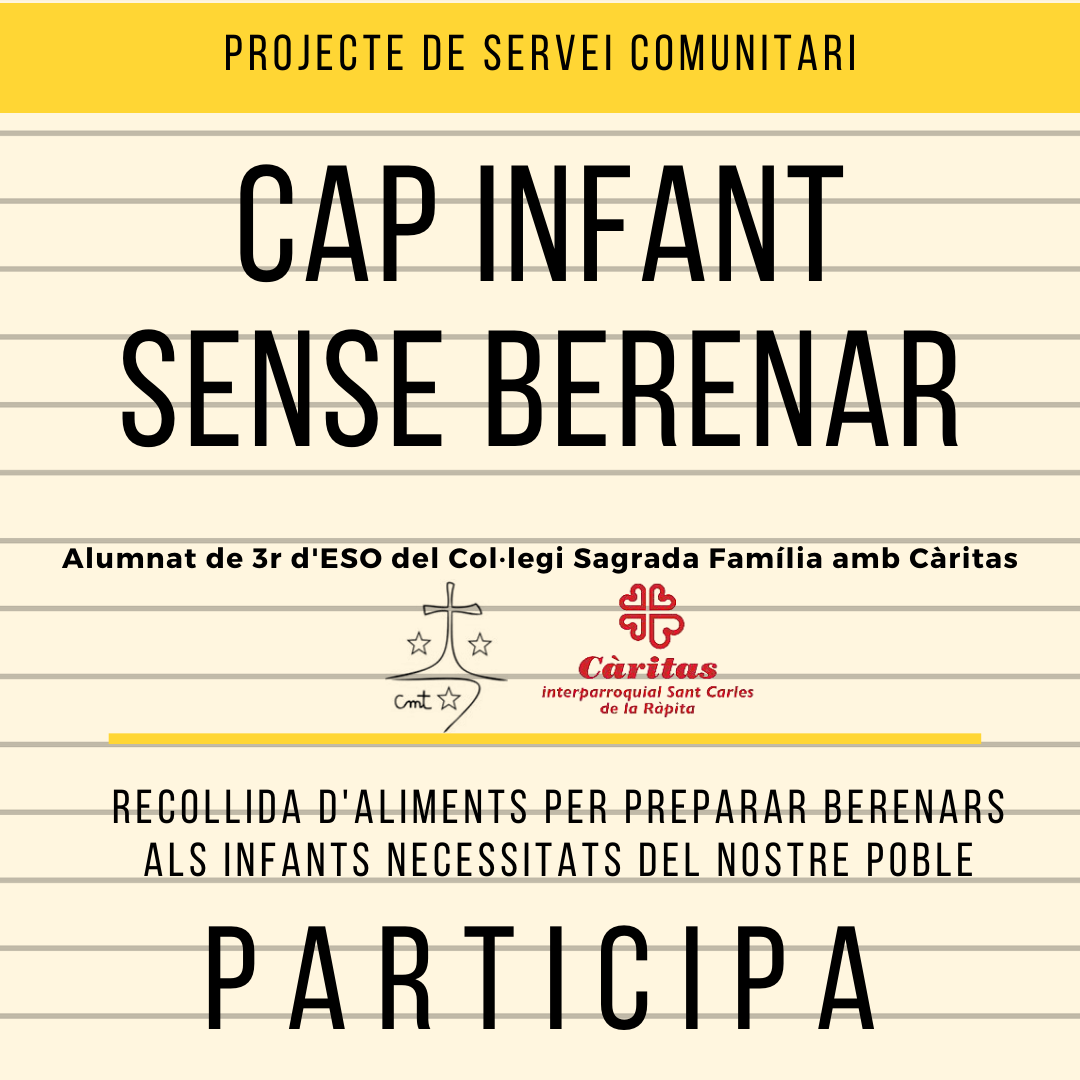 PROJECTE DE SERVEI COMUNITARI

CAP INFANT SENSE BERENAR

Alumnat de 3r d'ESO del Col·legi Sagrada Família amb Càritas

cmt

Càritas
interparroquial Sant Carles de la Ràpita

RECOLLIDA D'ALIMENTS PER PREPARAR BERENARS ALS INFANTS NECESSITATS DEL NOSTRE POBLE

PARTICIPA